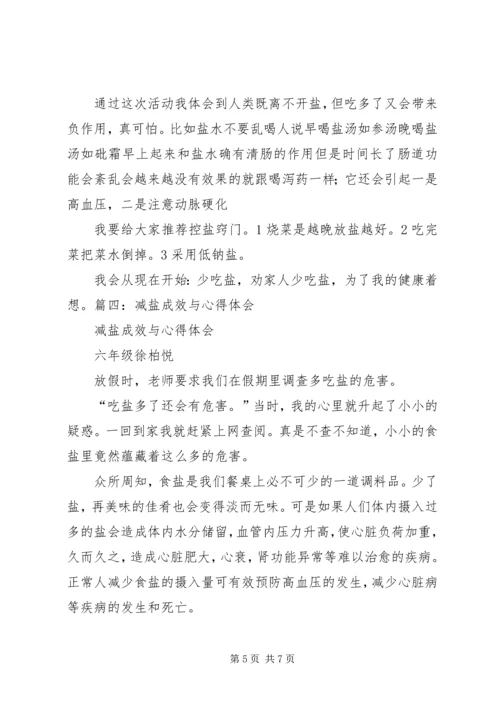 通过这次活动我体会到人类既离不开盐，但吃多了又会带来负作用，真可怕。比如盐水不要乱喝人说早喝盐汤如参汤晚喝盐汤如砒霜早上起来和盐水确有清肠的作用但是时间长了肠道功能会紊乱会越来越没有效果的就跟喝泻药一样；它还会引起一是高血压，二是注意动脉硬化

我要给大家推荐控盐窍门。1 烧菜是越晚放盐越好。2 吃完菜把菜水倒掉。3 采用低钠盐。

我会从现在开始：少吃盐，劝家人少吃盐，为了我的健康着想。篇四：减盐成效与心得体会

减盐成效与心得体会

六年级徐柏悦

放假时，老师要求我们在假期里调查多吃盐的危害。

“吃盐多了还会有危害。”当时，我的心里就升起了小小的疑惑。一回到家我就赶紧上网查阅。真是不查不知道，小小的食盐里竟然蕴藏着这么多的危害。

众所周知，食盐是我们餐桌上必不可少的一道调料品。少了盐，再美味的佳肴也会变得淡而无味。可是如果人们体内摄入过多的盐会造成体内水分储留，血管内压力升高，使心脏负荷加重，久而久之，造成心脏肥大，心衰，肾功能异常等难以治愈的疾病。正常人减少食盐的摄入量可有效预防高血压的发生，减少心脏病等疾病的发生和死亡。

第 5 页 共 7 页